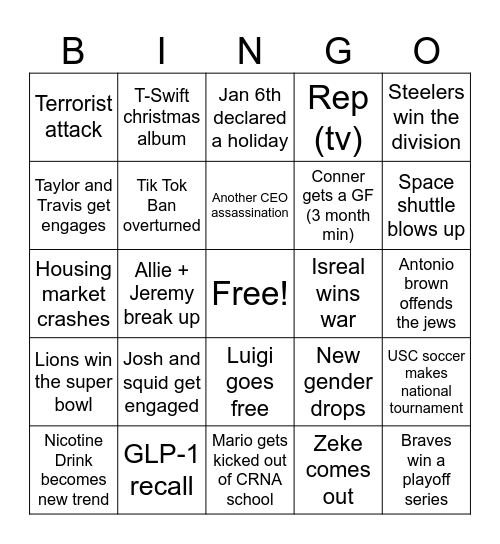 | B | I | N | G | O |
|---|---|---|---|---|
| Terrorist attack | T-Swift christmas album | Jan 6th declared a holiday | Rep (tv) | Steelers win the division |
| Taylor and Travis get engages | Tik Tok Ban overturned | Another CEO assassination | Conner gets a GF (3 month min) | Space shuttle blows up |
| Housing market crashes | Allie + Jeremy break up | Free! | Isreal wins war | Antonio brown offends the jews |
| Lions win the super bowl | Josh and squid get engaged | Luigi goes free | New gender drops | USC soccer makes national tournament |
| Nicotine Drink becomes new trend | GLP-1 recall | Mario gets kicked out of CRNA school | Zeke comes out | Braves win a playoff series |